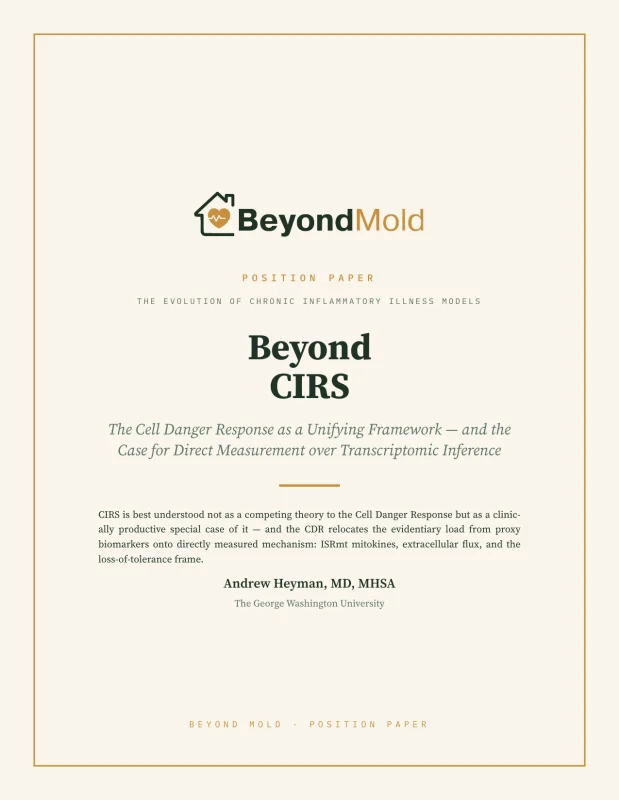 BeyondMold

POSITION PAPER

THE EVOLUTION OF CHRONIC INFLAMMATORY ILLNESS MODELS

Beyond CIRS

The Cell Danger Response as a Unifying Framework — and the Case for Direct Measurement over Transcriptomic Inference

CIRS is best understood not as a competing theory to the Cell Danger Response but as a clinically productive special case of it — and the CDR relocates the evidentiary load from proxy biomarkers onto directly measured mechanism: ISRmt mitokines, extracellular flux, and the loss-of-tolerance frame.

Andrew Heyman, MD, MHSA

The George Washington University

BEYOND MOLD · POSITION PAPER